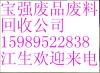 宝强废品废料
回收公司
15989522838
江生欢迎来电